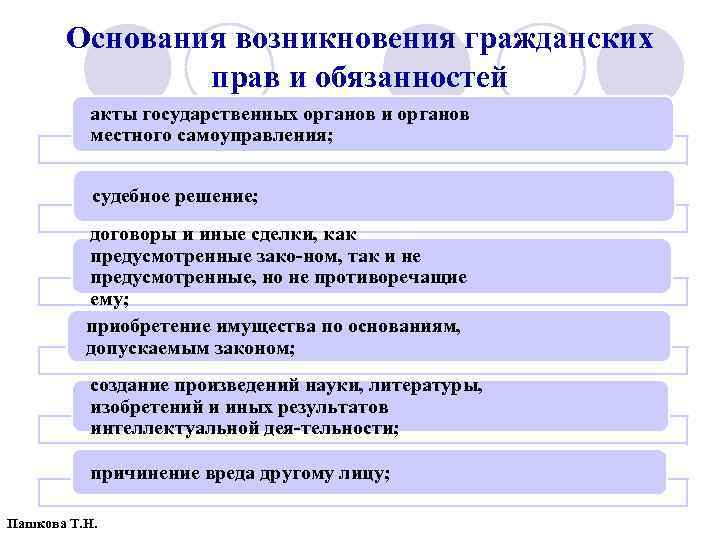 Основания возникновения гражданских прав и обязанностей

акты государственных органов и органов местного самоуправления;

судебное решение;

договоры и иные сделки, как предусмотренные зако-ном, так и не предусмотренные, но не противоречащие ему;

приобретение имущества по основаниям, допускаемым законом;

создание произведений науки, литературы, изобретений и иных результатов интеллектуальной дея-тельности;

причинение вреда другому лицу;

Пашкова Т.Н.